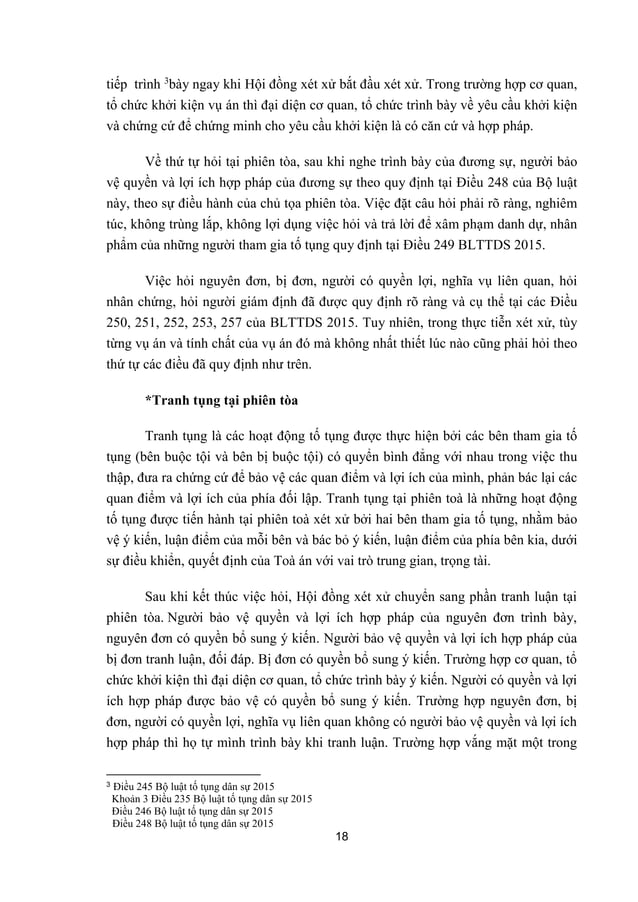 tiếp trình $^3$bày ngay khi Hội đồng xét xử bắt đầu xét xử. Trong trường hợp cơ quan, tổ chức khởi kiện vụ án thì đại diện cơ quan, tổ chức trình bày về yêu cầu khởi kiện và chứng cứ để chứng minh cho yêu cầu khởi kiện là có căn cứ và hợp pháp.

Về thứ tự hỏi tại phiên tòa, sau khi nghe trình bày của đương sự, người bảo vệ quyền và lợi ích hợp pháp của đương sự theo quy định tại Điều 248 của Bộ luật này, theo sự điều hành của chủ tọa phiên tòa. Việc đặt câu hỏi phải rõ ràng, nghiêm túc, không trùng lắp, không lợi dụng việc hỏi và trả lời để xâm phạm danh dự, nhân phẩm của những người tham gia tố tụng quy định tại Điều 249 BLTTDS 2015.

Việc hỏi nguyên đơn, bị đơn, người có quyền lợi, nghĩa vụ liên quan, hỏi nhân chứng, hỏi người giám định đã được quy định rõ ràng và cụ thể tại các Điều 250, 251, 252, 253, 257 của BLTTDS 2015. Tuy nhiên, trong thực tiễn xét xử, tùy từng vụ án và tính chất của vụ án đó mà không nhất thiết lúc nào cũng phải hỏi theo thứ tự các điều đã quy định như trên.

*Tranh tụng tại phiên tòa

Tranh tụng là các hoạt động tố tụng được thực hiện bởi các bên tham gia tố tụng (bên buộc tội và bên bị buộc tội) có quyền bình đẳng với nhau trong việc thu thập, đưa ra chứng cứ để bảo vệ các quan điểm và lợi ích của mình, phản bác lại các quan điểm và lợi ích của phía đối lập. Tranh tụng tại phiên toà là những hoạt động tố tụng được tiến hành tại phiên toà xét xử bởi hai bên tham gia tố tụng, nhằm bảo vệ ý kiến, luận điểm của mỗi bên và bác bỏ ý kiến, luận điểm của phía bên kia, dưới sự điều khiển, quyết định của Toà án với vai trò trung gian, trọng tài.

Sau khi kết thúc việc hỏi, Hội đồng xét xử chuyển sang phần tranh luận tại phiên tòa. Người bảo vệ quyền và lợi ích hợp pháp của nguyên đơn trình bày, nguyên đơn có quyền bổ sung ý kiến. Người bảo vệ quyền và lợi ích hợp pháp của bị đơn tranh luận, đối đáp. Bị đơn có quyền bổ sung ý kiến. Trường hợp cơ quan, tổ chức khởi kiện thì đại diện cơ quan, tổ chức trình bày ý kiến. Người có quyền và lợi ích hợp pháp được bảo vệ có quyền bổ sung ý kiến. Trường hợp nguyên đơn, bị đơn, người có quyền lợi, nghĩa vụ liên quan không có người bảo vệ quyền và lợi ích hợp pháp thì họ tự mình trình bày khi tranh luận. Trường hợp vắng mặt một trong

$^3$ Điều 245 Bộ luật tố tụng dân sự 2015
Khoản 3 Điều 235 Bộ luật tố tụng dân sự 2015
Điều 246 Bộ luật tố tụng dân sự 2015
Điều 248 Bộ luật tố tụng dân sự 2015

18